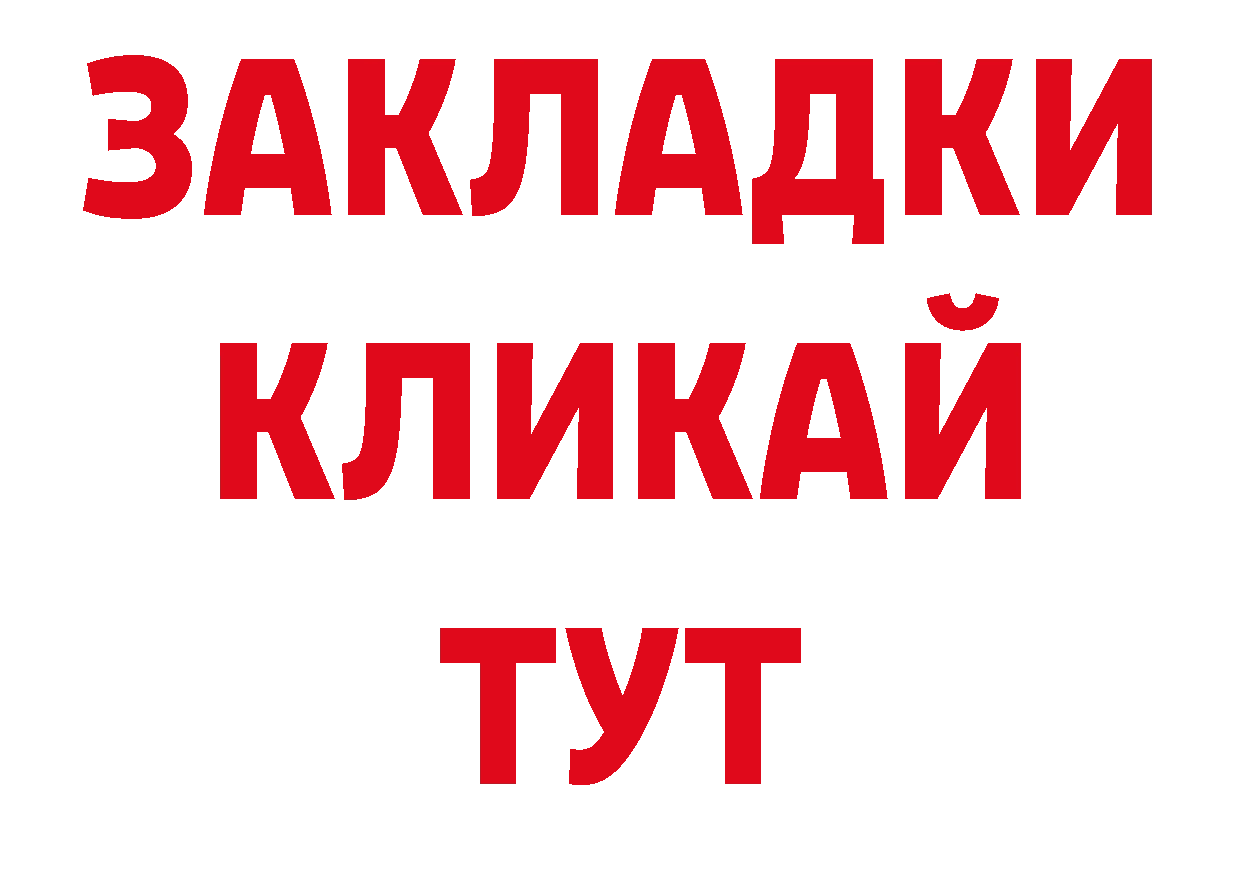 ЗАКЛАДКИ КЛИКАЙ ТУТ